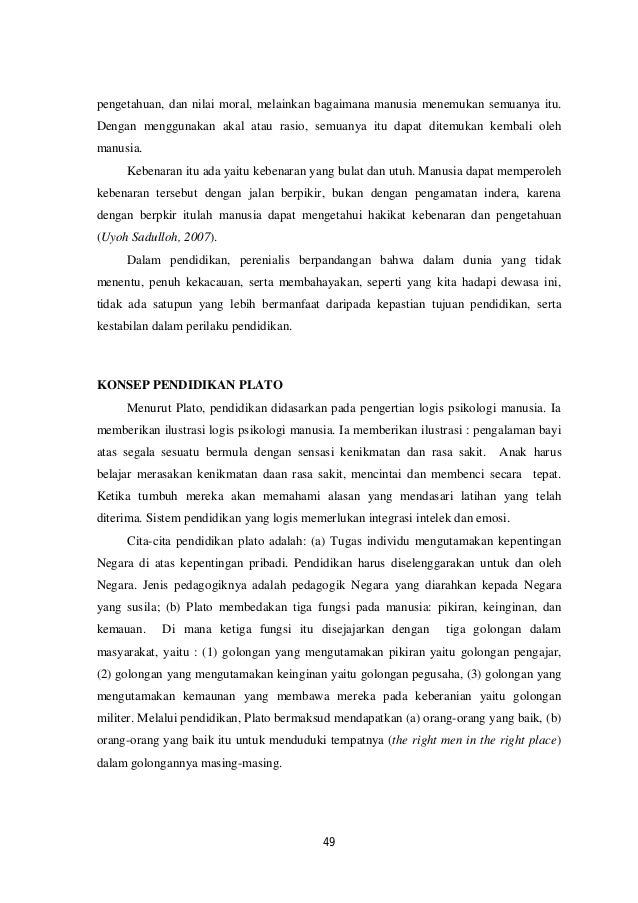 pengetahuan, dan nilai moral, melainkan bagaimana manusia menemukan semuanya itu. Dengan menggunakan akal atau rasio, semuanya itu dapat ditemukan kembali oleh manusia.

Kebenaran itu ada yaitu kebenaran yang bulat dan utuh. Manusia dapat memperoleh kebenaran tersebut dengan jalan berpikir, bukan dengan pengamatan indera, karena dengan berpkir itulah manusia dapat mengetahui hakikat kebenaran dan pengetahuan (Uyoh Sadulloh, 2007).

Dalam pendidikan, perenialis berpandangan bahwa dalam dunia yang tidak menentu, penuh kekacauan, serta membahayakan, seperti yang kita hadapi dewasa ini, tidak ada satupun yang lebih bermanfaat daripada kepastian tujuan pendidikan, serta kestabilan dalam perilaku pendidikan.

KONSEP PENDIDIKAN PLATO

Menurut Plato, pendidikan didasarkan pada pengertian logis psikologi manusia. Ia memberikan ilustrasi logis psikologi manusia. Ia memberikan ilustrasi : pengalaman bayi atas segala sesuatu bermula dengan sensasi kenikmatan dan rasa sakit. Anak harus belajar merasakan kenikmatan daan rasa sakit, mencintai dan membenci secara tepat. Ketika tumbuh mereka akan memahami alasan yang mendasari latihan yang telah diterima. Sistem pendidikan yang logis memerlukan integrasi intelek dan emosi.

Cita-cita pendidikan plato adalah: (a) Tugas individu mengutamakan kepentingan Negara di atas kepentingan pribadi. Pendidikan harus diselenggarakan untuk dan oleh Negara. Jenis pedagogiknya adalah pedagogik Negara yang diarahkan kepada Negara yang susila; (b) Plato membedakan tiga fungsi pada manusia: pikiran, keinginan, dan kemauan. Di mana ketiga fungsi itu disejajarkan dengan tiga golongan dalam masyarakat, yaitu : (1) golongan yang mengutamakan pikiran yaitu golongan pengajar, (2) golongan yang mengutamakan keinginan yaitu golongan pegusaha, (3) golongan yang mengutamakan kemaunan yang membawa mereka pada keberanian yaitu golongan militer. Melalui pendidikan, Plato bermaksud mendapatkan (a) orang-orang yang baik, (b) orang-orang yang baik itu untuk menduduki tempatnya (the right men in the right place) dalam golongannya masing-masing.

49